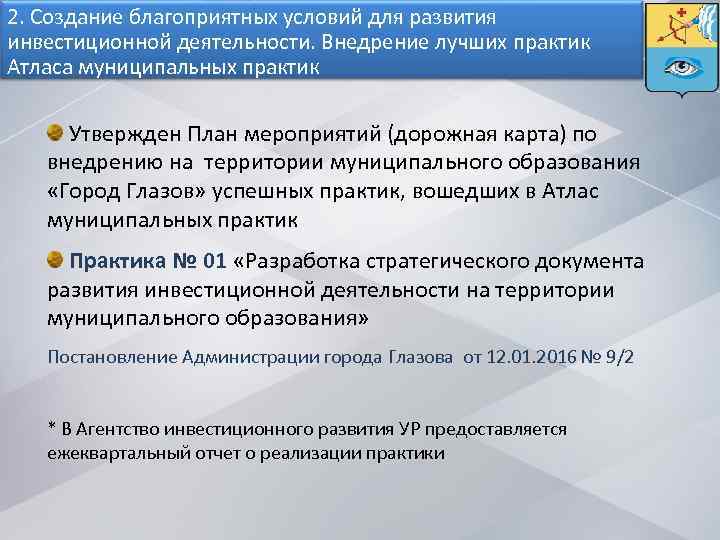 2. Создание благоприятных условий для развития инвестиционной деятельности. Внедрение лучших практик Атласа муниципальных практик

Утвержден План мероприятий (дорожная карта) по внедрению на территории муниципального образования «Город Глазов» успешных практик, вошедших в Атлас муниципальных практик

Практика № 01 «Разработка стратегического документа развития инвестиционной деятельности на территории муниципального образования»

Постановление Администрации города Глазова от 12.01.2016 № 9/2

* В Агентство инвестиционного развития УР предоставляется ежеквартальный отчет о реализации практики